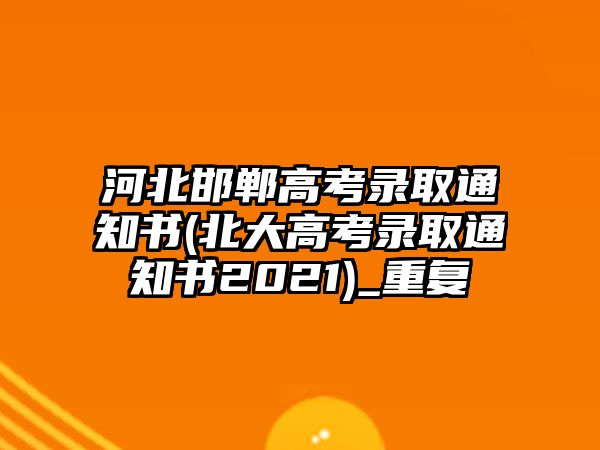 河北邯郸高考录取通知书(北大高考录取通知书2021)_重复